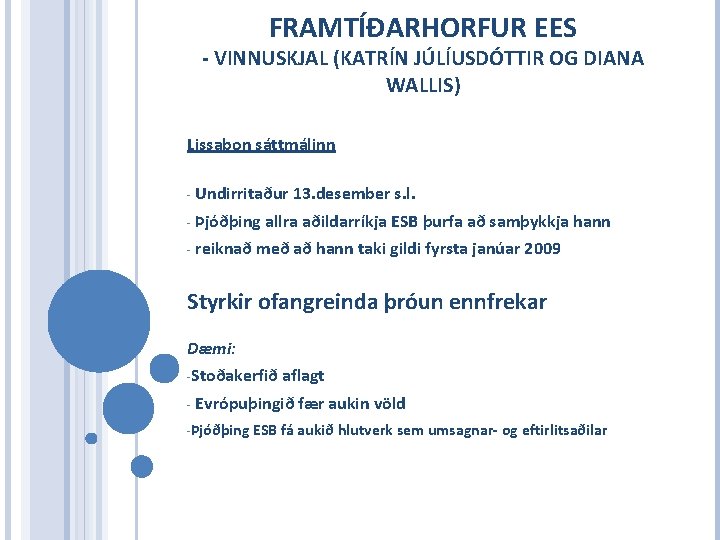 FRAMTÍÐARHORFUR EES

- VINNUSKJAL (KATRÍN JÚLÍUSDÓTTIR OG DIANA WALLIS)

Lissabon sáttmálinn

- Undirritaður 13.desember s.l.

- Þjóðþing allra aðildarríkja ESB þurfa að samþykkja hann

- reiknað með að hann taki gildi fyrsta janúar 2009

Styrkir ofangreinda þróun ennfrekar

Dæmi:

-Stoðakerfið aflagt

- Evrópuþingið fær aukin völd

-Þjóðþing ESB fá aukið hlutverk sem umsagnar- og eftirlitsaðilar